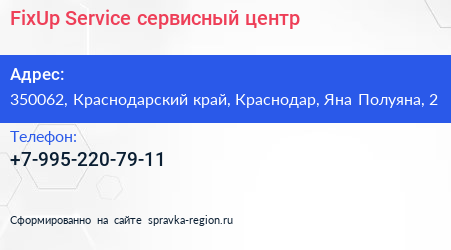 FixUp Service сервисный центр

Адрес:
350062, Краснодарский край, Краснодар, Яна Полуяна, 2

Телефон:
+7-995-220-79-11

Сформированно на сайте spravka-region.ru